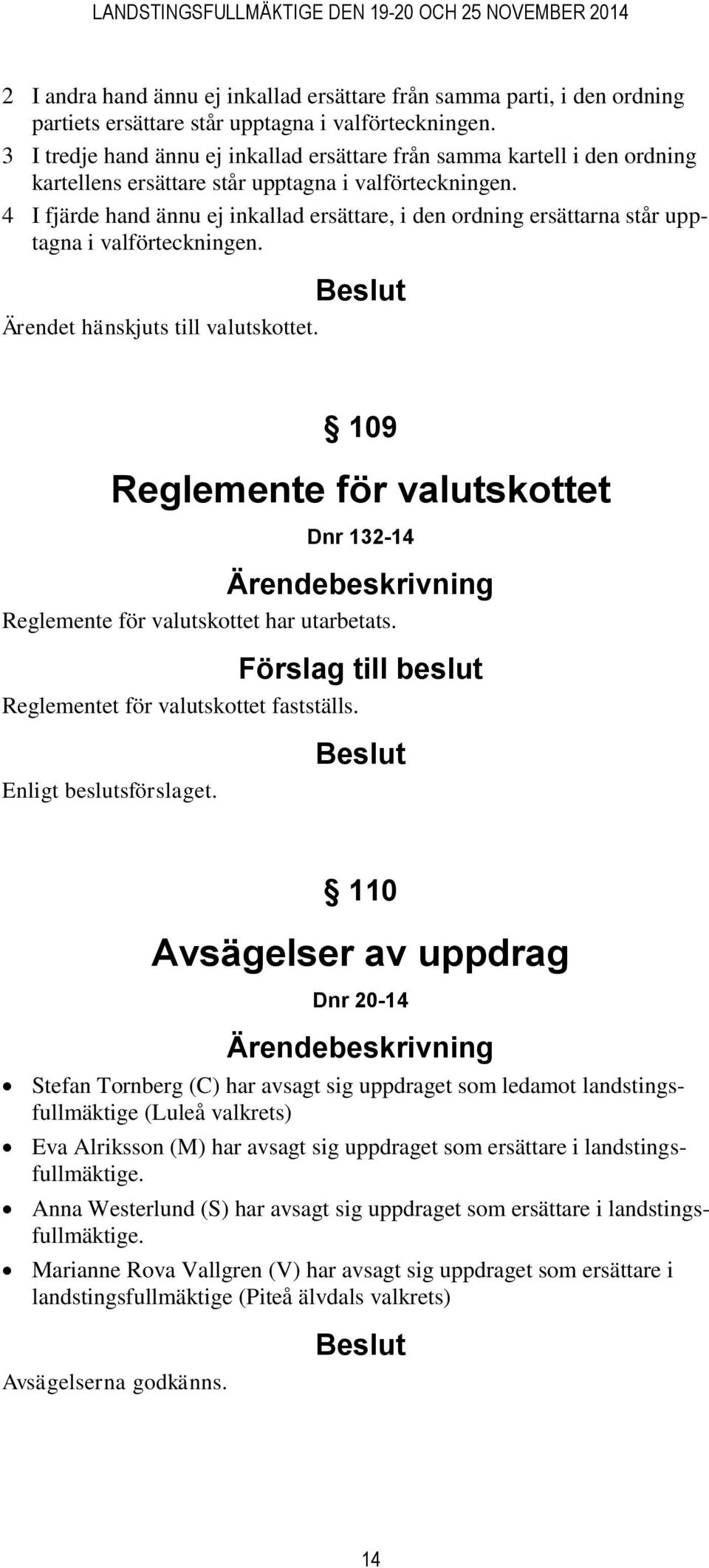 LANDSTINGSFULLMÄKTIGE DEN 19-20 OCH 25 NOVEMBER 2014

2 I andra hand ännu ej inkallad ersättare från samma parti, i den ordning partiets ersättare står upptagna i valförteckningen.
3 I tredje hand ännu ej inkallad ersättare från samma kartell i den ordning kartellens ersättare står upptagna i valförteckningen.
4 I fjärde hand ännu ej inkallad ersättare, i den ordning ersättarna står upptagna i valförteckningen.

Beslut

Ärendet hänskjuts till valutskottet.

§ 109

Reglemente för valutskottet

Dnr 132-14

Ärendebeskrivning

Reglemente för valutskottet har utarbetats.

Förslag till beslut

Reglementet för valutskottet fastställs.

Beslut

Enligt beslutsförslaget.

§ 110

Avsägelser av uppdrag

Dnr 20-14

Ärendebeskrivning

• Stefan Tornberg (C) har avsagt sig uppdraget som ledamot landstingsfullmäktige (Luleå valkrets)
• Eva Alriksson (M) har avsagt sig uppdraget som ersättare i landstingsfullmäktige.
• Anna Westerlund (S) har avsagt sig uppdraget som ersättare i landstingsfullmäktige.
• Marianne Rova Vallgren (V) har avsagt sig uppdraget som ersättare i landstingsfullmäktige (Piteå älvdals valkrets)

Beslut

Avsägelserna godkänns.

14